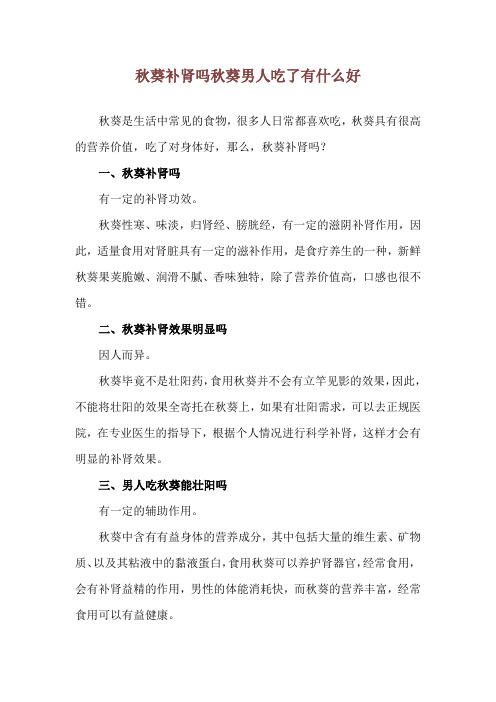 秋葵补肾吗秋葵男人吃了有什么好

秋葵是生活中常见的食物，很多人日常都喜欢吃，秋葵具有很高的营养价值，吃了对身体好，那么，秋葵补肾吗？

一、秋葵补肾吗

有一定的补肾功效。

秋葵性寒、味淡，归肾经、膀胱经，有一定的滋阴补肾作用，因此，适量食用对肾脏具有一定的滋补作用，是食疗养生的一种，新鲜秋葵果荚脆嫩、润滑不腻、香味独特，除了营养价值高，口感也很不错。

二、秋葵补肾效果明显吗

因人而异。

秋葵毕竟不是壮阳药，食用秋葵并不会有立竿见影的效果，因此，不能将壮阳的效果全寄托在秋葵上，如果有壮阳需求，可以去正规医院，在专业医生的指导下，根据个人情况进行科学补肾，这样才会有明显的补肾效果。

三、男人吃秋葵能壮阳吗

有一定的辅助作用。

秋葵中含有有益身体的营养成分，其中包括大量的维生素、矿物质、以及其粘液中的黏液蛋白，食用秋葵可以养护肾器官，经常食用，会有补肾益精的作用，男性的体能消耗快，而秋葵的营养丰富，经常食用可以有益健康。